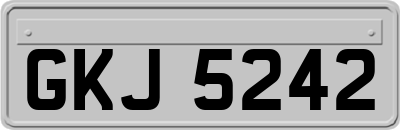 GKJ 5242